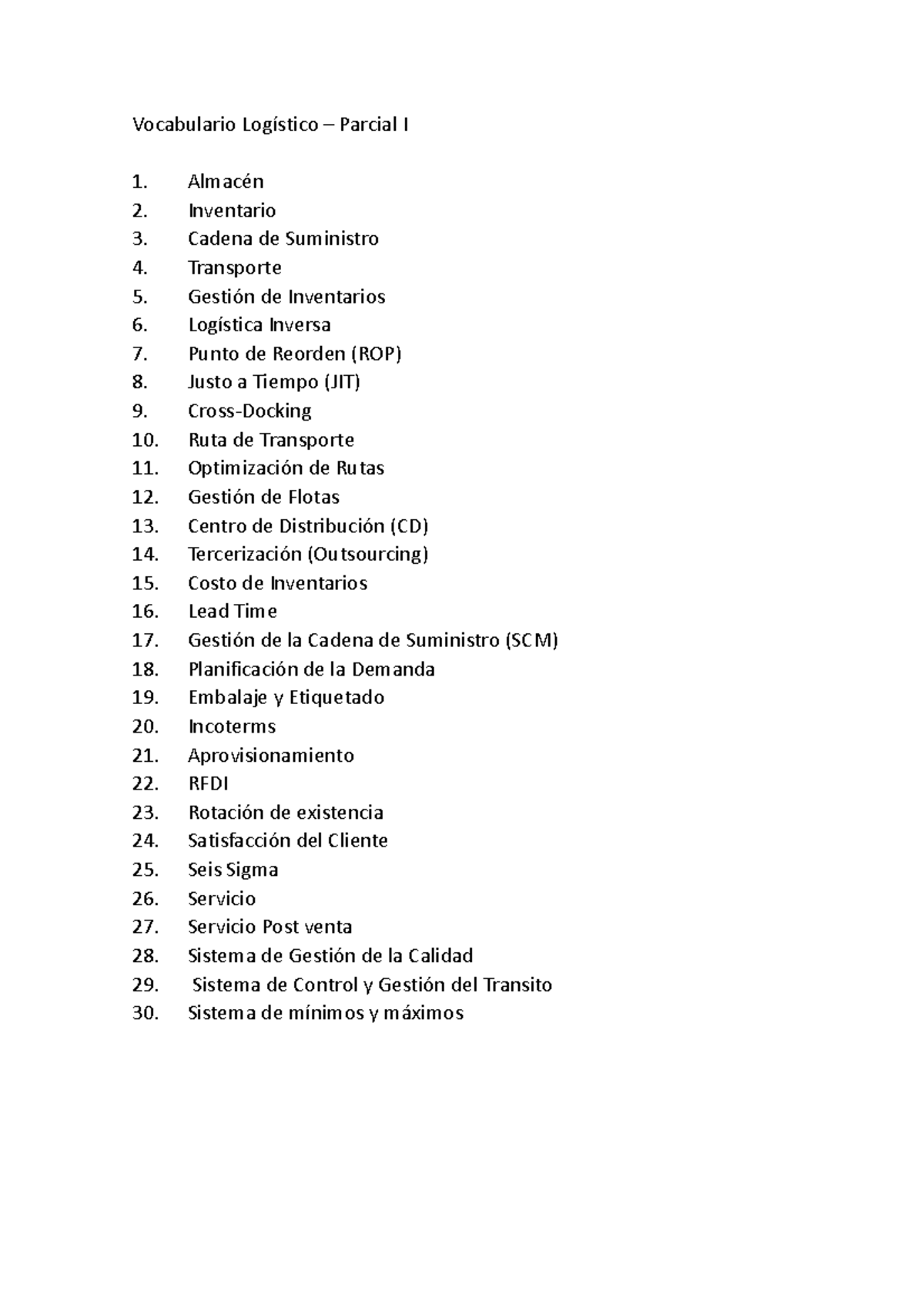 Vocabulario Logístico – Parcial I

1. Almacén
2. Inventario
3. Cadena de Suministro
4. Transporte
5. Gestión de Inventarios
6. Logística Inversa
7. Punto de Reorden (ROP)
8. Justo a Tiempo (JIT)
9. Cross-Docking
10. Ruta de Transporte
11. Optimización de Rutas
12. Gestión de Flotas
13. Centro de Distribución (CD)
14. Tercerización (Outsourcing)
15. Costo de Inventarios
16. Lead Time
17. Gestión de la Cadena de Suministro (SCM)
18. Planificación de la Demanda
19. Embalaje y Etiquetado
20. Incoterms
21. Aprovisionamiento
22. RFDI
23. Rotación de existencia
24. Satisfacción del Cliente
25. Seis Sigma
26. Servicio
27. Servicio Post venta
28. Sistema de Gestión de la Calidad
29. Sistema de Control y Gestión del Transito
30. Sistema de mínimos y máximos